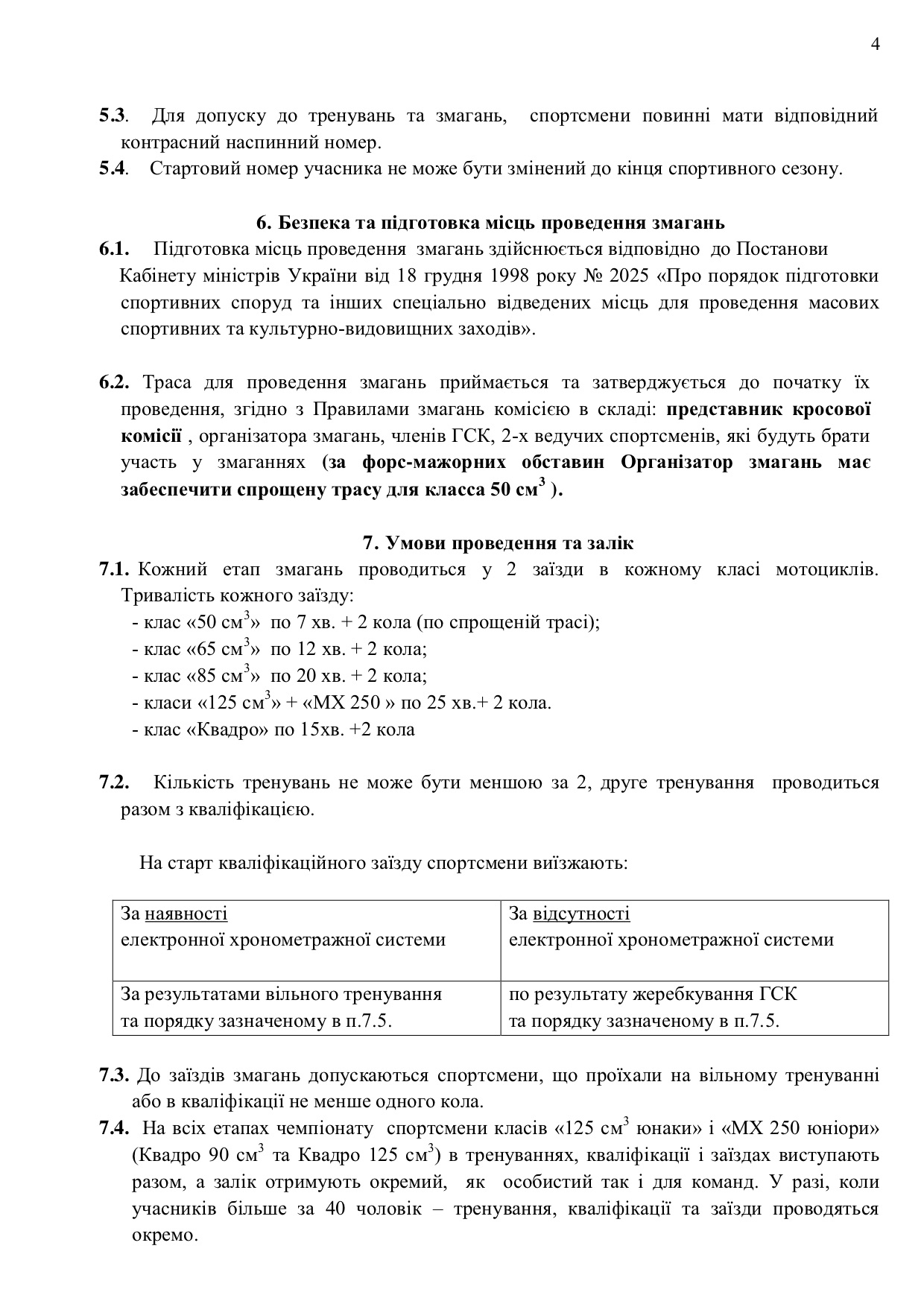 4

5.3. Для допуску до тренувань та змагань, спортсмени повинні мати відповідний контрасний наспинний номер.
5.4. Стартовий номер учасника не може бути змінений до кінця спортивного сезону.

6. Безпека та підготовка місць проведення змагань
6.1. Підготовка місць проведення змагань здійснюється відповідно до Постанови Кабінету міністрів України від 18 грудня 1998 року № 2025 «Про порядок підготовки спортивних споруд та інших спеціально відведених місць для проведення масових спортивних та культурно-видовищних заходів».

6.2. Траса для проведення змагань приймається та затверджується до початку їх проведення, згідно з Правилами змагань комісією в складі: представник кросової комісії , організатора змагань, членів ГСК, 2-х ведучих спортсменів, які будуть брати участь у змаганнях (за форс-мажорних обставин Організатор змагань має забеспечити спрощену трасу для класса 50 см$^3$ ).

7. Умови проведення та залік
7.1. Кожний етап змагань проводиться у 2 заїзди в кожному класі мотоциклів. Тривалість кожного заїзду:
- клас «50 см$^3$» по 7 хв. + 2 кола (по спрощеній трасі);
- клас «65 см$^3$» по 12 хв. + 2 кола;
- клас «85 см$^3$» по 20 хв. + 2 кола;
- класи «125 см$^3$» + «МХ 250 » по 25 хв.+ 2 кола.
- клас «Квадро» по 15хв. +2 кола

7.2. Кількість тренувань не може бути меншою за 2, друге тренування проводиться разом з кваліфікацією.

На старт кваліфікаційного заїзду спортсмени виїзжають:

| За наявності електронної хронометражної системи | За відсутності електронної хронометражної системи |
|---|---|
| За результатами вільного тренування та порядку зазначеному в п.7.5. | по результату жеребкування ГСК та порядку зазначеному в п.7.5. |

7.3. До заїздів змагань допускаються спортсмени, що проїхали на вільному тренуванні або в кваліфікації не менше одного кола.
7.4. На всіх етапах чемпіонату спортсмени класів «125 см$^3$ юнаки» і «МХ 250 юніори» (Квадро 90 см$^3$ та Квадро 125 см$^3$) в тренуваннях, кваліфікації і заїздах виступають разом, а залік отримують окремий, як особистий так і для команд. У разі, коли учасників більше за 40 чоловік – тренування, кваліфікації та заїзди проводяться окремо.